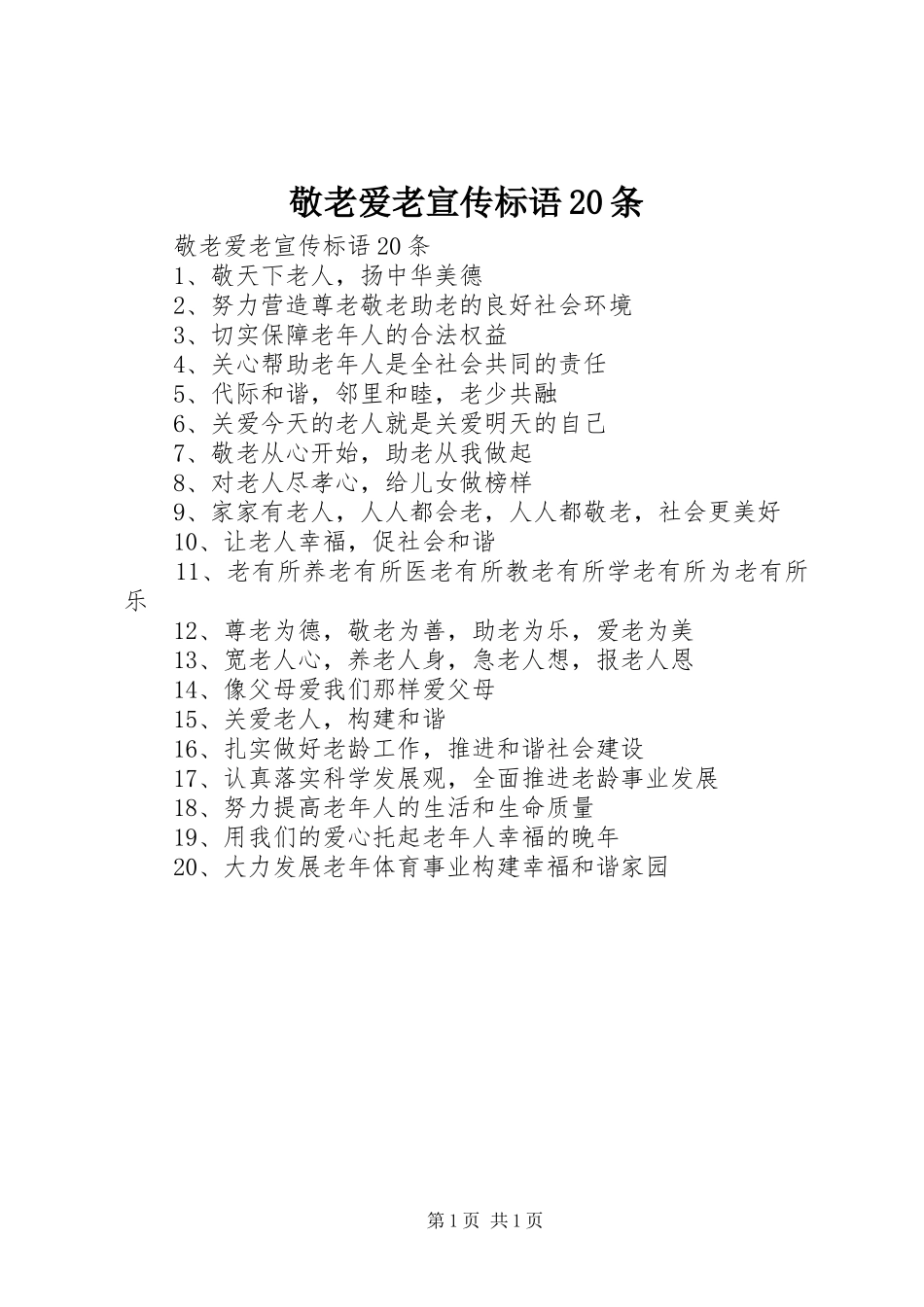 敬老爱老宣传标语20条

敬老爱老宣传标语20条

1、敬天下老人，扬中华美德

2、努力营造尊老敬老助老的良好社会环境

3、切实保障老年人的合法权益

4、关心帮助老年人是全社会共同的责任

5、代际和谐，邻里和睦，老少共融

6、关爱今天的老人就是关爱明天的自己

7、敬老从心开始，助老从我做起

8、对老人尽孝心，给儿女做榜样

9、家家有老人，人人都会老，人人都敬老，社会更美好

10、让老人幸福，促社会和谐

11、老有所养老有所医老有所教老有所学老有所为老有所乐

12、尊老为德，敬老为善，助老为乐，爱老为美

13、宽老人心，养老人身，急老人想，报老人恩

14、像父母爱我们那样爱父母

15、关爱老人，构建和谐

16、扎实做好老龄工作，推进和谐社会建设

17、认真落实科学发展观，全面推进老龄事业发展

18、努力提高老年人的生活和生命质量

19、用我们的爱心托起老年人幸福的晚年

20、大力发展老年体育事业构建幸福和谐家园

第1页 共1页